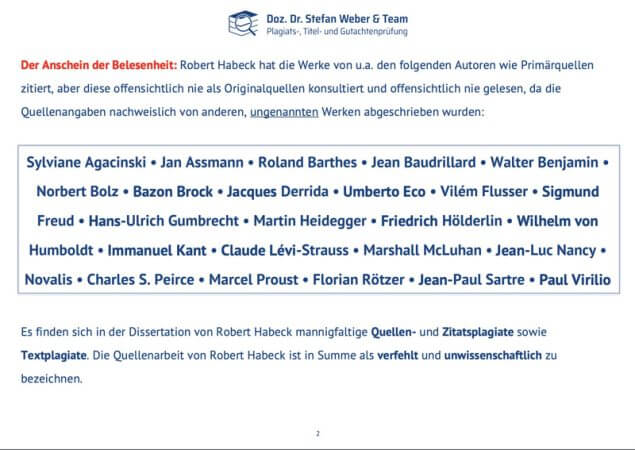 Doz. Dr. Stefan Weber & Team
Plagiats-, Titel- und Gutachtenprüfung

Der Anschein der Belesenheit: Robert Habeck hat die Werke von u.a. den folgenden Autoren wie Primärquellen zitiert, aber diese offensichtlich nie als Originalquellen konsultiert und offensichtlich nie gelesen, da die Quellenangaben nachweislich von anderen, ungenannten Werken abgeschrieben wurden:

Sylviane Agacinski • Jan Assmann • Roland Barthes • Jean Baudrillard • Walter Benjamin • Norbert Bolz • Bazon Brock • Jacques Derrida • Umberto Eco • Vilém Flusser • Sigmund Freud • Hans-Ulrich Gumbrecht • Martin Heidegger • Friedrich Hölderlin • Wilhelm von Humboldt • Immanuel Kant • Claude Lévi-Strauss • Marshall McLuhan • Jean-Luc Nancy • Novalis • Charles S. Peirce • Marcel Proust • Florian Rötzer • Jean-Paul Sartre • Paul Virilio

Es finden sich in der Dissertation von Robert Habeck mannigfaltige Quellen- und Zitatsplagiate sowie Textplagiate. Die Quellenarbeit von Robert Habeck ist in Summe als verfehlt und unwissenschaftlich zu bezeichnen.

2